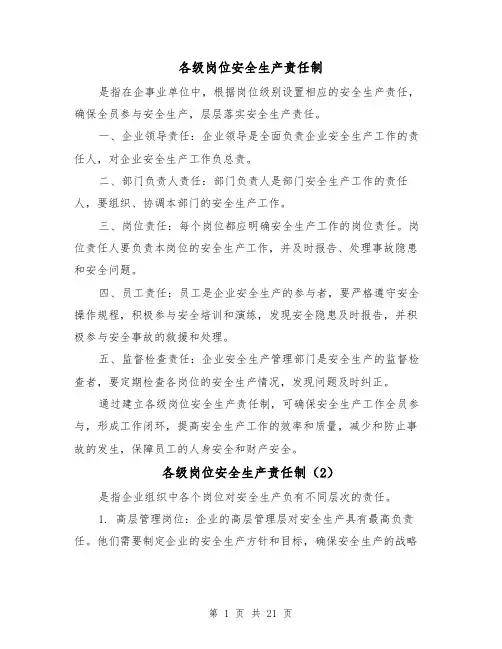 各级岗位安全生产责任制

是指在企事业单位中，根据岗位级别设置相应的安全生产责任，确保全员参与安全生产，层层落实安全生产责任。

一、企业领导责任：企业领导是全面负责企业安全生产工作的责任人，对企业安全生产工作负总责。

二、部门负责人责任：部门负责人是部门安全生产工作的责任人，要组织、协调本部门的安全生产工作。

三、岗位责任：每个岗位都应明确安全生产工作的岗位责任。岗位责任人要负责本岗位的安全生产工作，并及时报告、处理事故隐患和安全问题。

四、员工责任：员工是企业安全生产的参与者，要严格遵守安全操作规程，积极参与安全培训和演练，发现安全隐患及时报告，并积极参与安全事故的救援和处理。

五、监督检查责任：企业安全生产管理部门是安全生产的监督检查者，要定期检查各岗位的安全生产情况，发现问题及时纠正。

通过建立各级岗位安全生产责任制，可确保安全生产工作全员参与，形成工作闭环，提高安全生产工作的效率和质量，减少和防止事故的发生，保障员工的人身安全和财产安全。

各级岗位安全生产责任制（2）

是指企业组织中各个岗位对安全生产负有不同层次的责任。

1. 高层管理岗位：企业的高层管理层对安全生产具有最高负责任。他们需要制定企业的安全生产方针和目标，确保安全生产的战略

第 1 页 共 21 页